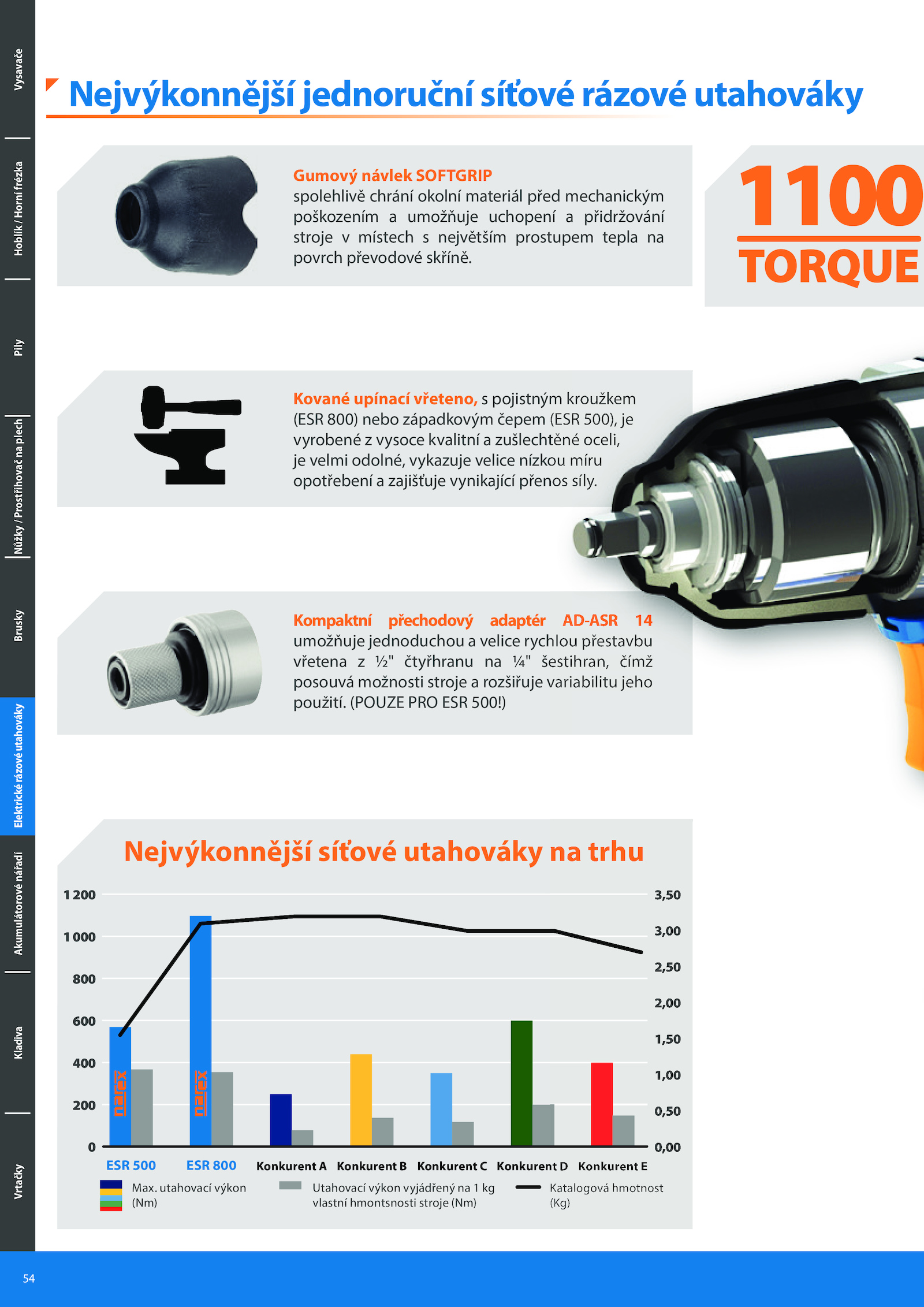 Vysavače

Hoblík / Horní frézka

Pily

Nůžky / Prostřihovač na plech

Brusky

Elektrické rázové utahováky

Akumulátorové nářadí

Kladiva

Vrtačky

Nejvýkonnější jednoruční síťové rázové utahováky

Gumový návlek SOFTGRIP spolehlivě chrání okolní materiál před mechanickým poškozením a umožňuje uchopení a přidržování stroje v místech s největším prostupem tepla na povrch převodové skříně.

1100 TORQUE

Kované upínací vřeteno, s pojistným kroužkem (ESR 800) nebo západkovým čepem (ESR 500), je vyrobené z vysoce kvalitní a zušlechtěné oceli, je velmi odolné, vykazuje velice nízkou míru opotřebení a zajišťuje vynikající přenos síly.

Kompaktní přechodový adaptér AD-ASR 14 umožňuje jednoduchou a velice rychlou přestavbu vřetena z ½" čtyřhranu na ¼" šestihran, čímž posouvá možnosti stroje a rozšiřuje variabilitu jeho použití. (POUZE PRO ESR 500!)

Nejvýkonnější síťové utahováky na trhu

1 200
1 000
800
600
400
200
0

3,50
3,00
2,50
2,00
1,50
1,00
0,50
0,00

narex
narex

ESR 500 ESR 800 Konkurent A Konkurent B Konkurent C Konkurent D Konkurent E

Max. utahovací výkon (Nm)
Utahovací výkon vyjádřený na 1 kg vlastní hmontsnosti stroje (Nm)
Katalogová hmotnost (Kg)

54